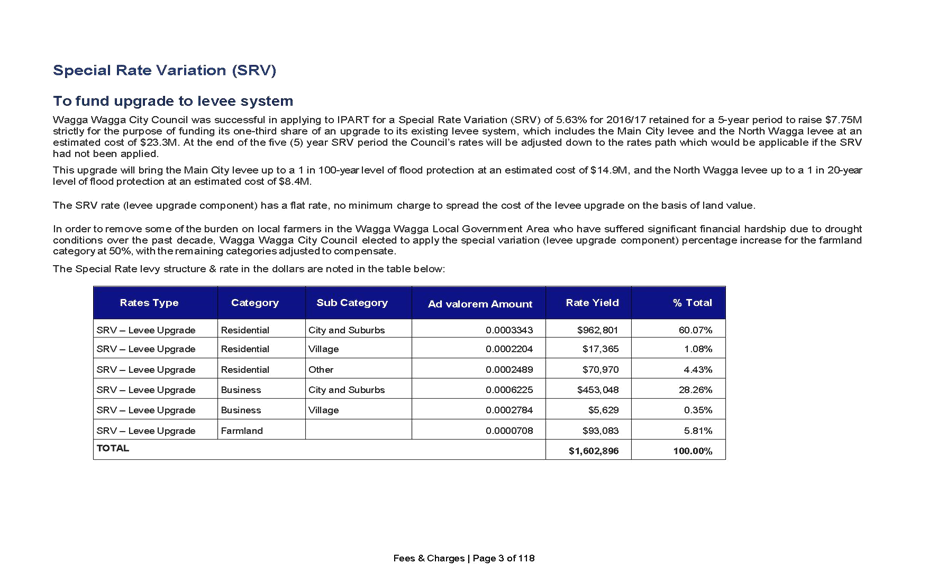 Special Rate Variation (SRV)

To fund upgrade to levee system

Wagga Wagga City Council was successful in applying to IPART for a Special Rate Variation (SRV) of 5.63% for 2016/17 retained for a 5-year period to raise $7.75M strictly for the purpose of funding its one-third share of an upgrade to its existing levee system, which includes the Main City levee and the North Wagga levee at an estimated cost of $23.3M. At the end of the five (5) year SRV period the Council's rates will be adjusted down to the rates path which would be applicable if the SRV had not been applied.

This upgrade will bring the Main City levee up to a 1 in 100-year level of flood protection at an estimated cost of $14.9M, and the North Wagga levee up to a 1 in 20-year level of flood protection at an estimated cost of $8.4M.

The SRV rate (levee upgrade component) has a flat rate, no minimum charge to spread the cost of the levee upgrade on the basis of land value.

In order to remove some of the burden on local farmers in the Wagga Wagga Local Government Area who have suffered significant financial hardship due to drought conditions over the past decade, Wagga Wagga City Council elected to apply the special variation (levee upgrade component) percentage increase for the farmland category at 50%, with the remaining categories adjusted to compensate.

The Special Rate levy structure & rate in the dollars are noted in the table below:

| Rates Type | Category | Sub Category | Ad valorem Amount | Rate Yield | % Total |
|---|---|---|---|---|---|
| SRV – Levee Upgrade | Residential | City and Suburbs | 0.0003343 | $962,801 | 60.07% |
| SRV – Levee Upgrade | Residential | Village | 0.0002204 | $17,365 | 1.08% |
| SRV – Levee Upgrade | Residential | Other | 0.0002489 | $70,970 | 4.43% |
| SRV – Levee Upgrade | Business | City and Suburbs | 0.0006225 | $453,048 | 28.26% |
| SRV – Levee Upgrade | Business | Village | 0.0002784 | $5,629 | 0.35% |
| SRV – Levee Upgrade | Farmland | | 0.0000708 | $93,083 | 5.81% |
| TOTAL | | | | $1,602,896 | 100.00% |

Fees & Charges | Page 3 of 118